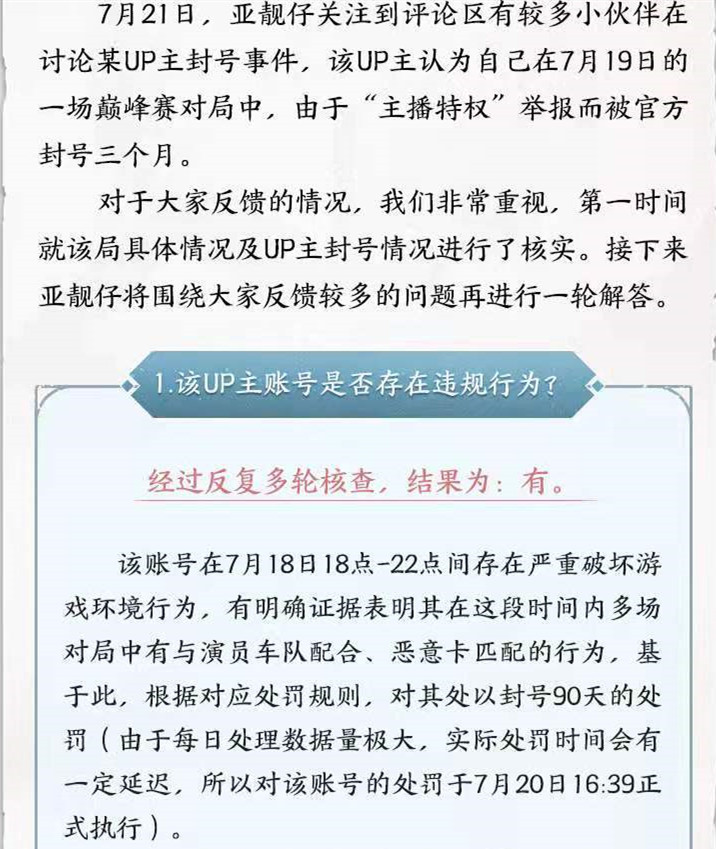 7月21日，亚靓仔关注到评论区有较多小伙伴在讨论某UP主封号事件，该UP主认为自己在7月19日的一场巅峰赛对局中，由于“主播特权”举报而被官方封号三个月。

对于大家反馈的情况，我们非常重视，第一时间就该局具体情况及UP主封号情况进行了核实。接下来亚靓仔将围绕大家反馈较多的问题再进行一轮解答。

1.该UP主账号是否存在违规行为？

经过反复多轮核查，结果为：有。

该账号在7月18日18点-22点间存在严重破坏游戏环境行为，有明确证据表明其在这段时间内多场对局中有与演员车队配合、恶意卡匹配的行为，基于此，根据对应处罚规则，对其处以封号90天的处罚（由于每日处理数据量极大，实际处罚时间会有一定延迟，所以对该账号的处罚于7月20日16:39正式执行）。